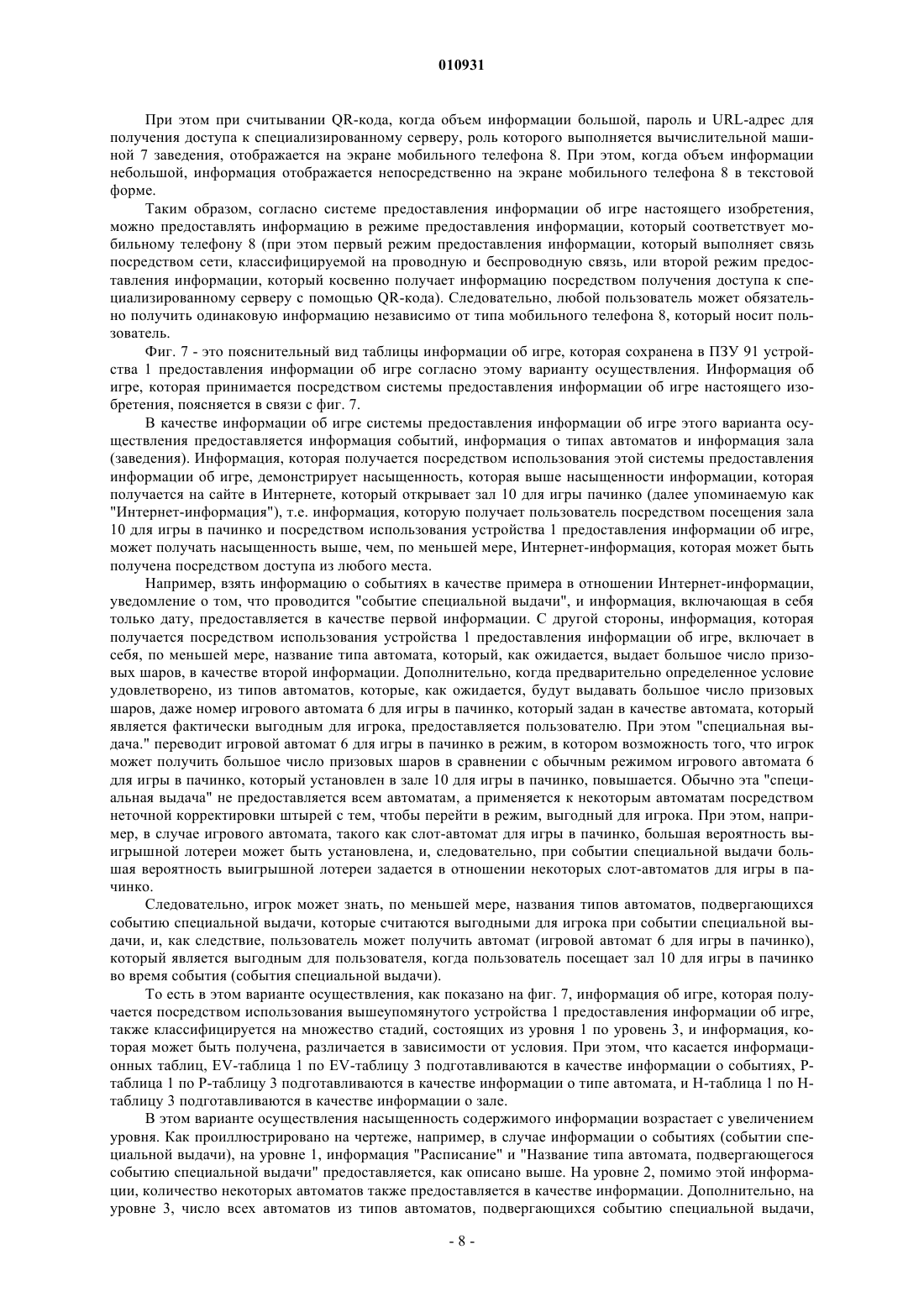 010931

При этом при считывании QR-кода, когда объем информации большой, пароль и URL-адрес для получения доступа к специализированному серверу, роль которого выполняется вычислительной машиной 7 заведения, отображается на экране мобильного телефона 8. При этом, когда объем информации небольшой, информация отображается непосредственно на экране мобильного телефона 8 в текстовой форме.

Таким образом, согласно системе предоставления информации об игре настоящего изобретения, можно предоставлять информацию в режиме предоставления информации, который соответствует мобильному телефону 8 (при этом первый режим предоставления информации, который выполняет связь посредством сети, классифицируемой на проводную и беспроводную связь, или второй режим предоставления информации, который косвенно получает информацию посредством получения доступа к специализированному серверу с помощью QR-кода). Следовательно, любой пользователь может обязательно получить одинаковую информацию независимо от типа мобильного телефона 8, который носит пользователь.

Фиг. 7 - это пояснительный вид таблицы информации об игре, которая сохранена в ПЗУ 91 устройства 1 предоставления информации об игре согласно этому варианту осуществления. Информация об игре, которая принимается посредством системы предоставления информации об игре настоящего изобретения, поясняется в связи с фиг. 7.

В качестве информации об игре системы предоставления информации об игре этого варианта осуществления предоставляется информация событий, информация о типах автоматов и информация зала (заведения). Информация, которая получается посредством использования этой системы предоставления информации об игре, демонстрирует насыщенность, которая выше насыщенности информации, которая получается на сайте в Интернете, который открывает зал 10 для игры пачинко (далее упоминаемую как "Интернет-информация"), т.е. информация, которую получает пользователь посредством посещения зала 10 для игры в пачинко и посредством использования устройства 1 предоставления информации об игре, может получать насыщенность выше, чем, по меньшей мере, Интернет-информация, которая может быть получена посредством доступа из любого места.

Например, взять информацию о событиях в качестве примера в отношении Интернет-информации, уведомление о том, что проводится "событие специальной выдачи", и информация, включающая в себя только дату, предоставляется в качестве первой информации. С другой стороны, информация, которая получается посредством использования устройства 1 предоставления информации об игре, включает в себя, по меньшей мере, название типа автомата, который, как ожидается, выдает большое число призовых шаров, в качестве второй информации. Дополнительно, когда предварительно определенное условие удовлетворено, из типов автоматов, которые, как ожидается, будут выдавать большое число призовых шаров, даже номер игрового автомата 6 для игры в пачинко, который задан в качестве автомата, который является фактически выгодным для игрока, предоставляется пользователю. При этом "специальная выдача." переводит игровой автомат 6 для игры в пачинко в режим, в котором возможность того, что игрок может получить большое число призовых шаров в сравнении с обычным режимом игрового автомата 6 для игры в пачинко, который установлен в зале 10 для игры в пачинко, повышается. Обычно эта "специальная выдача" не предоставляется всем автоматам, а применяется к некоторым автоматам посредством неточной корректировки штырей с тем, чтобы перейти в режим, выгодный для игрока. При этом, например, в случае игрового автомата, такого как слот-автомат для игры в пачинко, большая вероятность выигрышной лотереи может быть установлена, и, следовательно, при событии специальной выдачи большая вероятность выигрышной лотереи задается в отношении некоторых слот-автоматов для игры в пачинко.

Следовательно, игрок может знать, по меньшей мере, названия типов автоматов, подвергающихся событию специальной выдачи, которые считаются выгодными для игрока при событии специальной выдачи, и, как следствие, пользователь может получить автомат (игровой автомат 6 для игры в пачинко), который является выгодным для пользователя, когда пользователь посещает зал 10 для игры в пачинко во время события (события специальной выдачи).

То есть в этом варианте осуществления, как показано на фиг. 7, информация об игре, которая получается посредством использования вышеупомянутого устройства 1 предоставления информации об игре, также классифицируется на множество стадий, состоящих из уровня 1 по уровень 3, и информация, которая может быть получена, различается в зависимости от условия. При этом, что касается информационных таблиц, EV-таблица 1 по EV-таблицу 3 подготавливаются в качестве информации о событиях, P-таблица 1 по P-таблицу 3 подготавливаются в качестве информации о типе автомата, и H-таблица 1 по H-таблицу 3 подготавливаются в качестве информации о зале.

В этом варианте осуществления насыщенность содержимого информации возрастает с увеличением уровня. Как проиллюстрировано на чертеже, например, в случае информации о событиях (событии специальной выдачи), на уровне 1, информация "Расписание" и "Название типа автомата, подвергающегося событию специальной выдачи" предоставляется, как описано выше. На уровне 2, помимо этой информации, количество некоторых автоматов также предоставляется в качестве информации. Дополнительно, на уровне 3, число всех автоматов из типов автоматов, подвергающихся событию специальной выдачи,

- 8 -